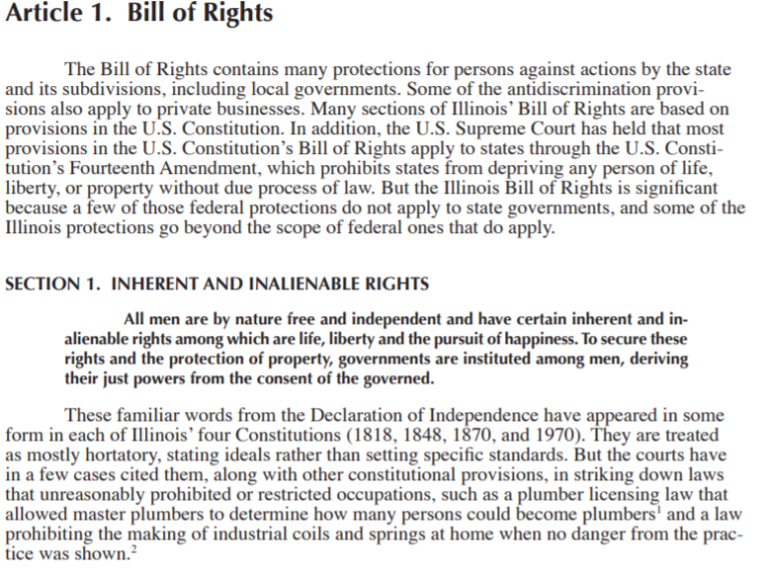 Article 1. Bill of Rights

The Bill of Rights contains many protections for persons against actions by the state and its subdivisions, including local governments. Some of the antidiscrimination provisions also apply to private businesses. Many sections of Illinois' Bill of Rights are based on provisions in the U.S. Constitution. In addition, the U.S. Supreme Court has held that most provisions in the U.S. Constitution's Bill of Rights apply to states through the U.S. Constitution's Fourteenth Amendment, which prohibits states from depriving any person of life, liberty, or property without due process of law. But the Illinois Bill of Rights is significant because a few of those federal protections do not apply to state governments, and some of the Illinois protections go beyond the scope of federal ones that do apply.

SECTION 1. INHERENT AND INALIENABLE RIGHTS

All men are by nature free and independent and have certain inherent and inalienable rights among which are life, liberty and the pursuit of happiness. To secure these rights and the protection of property, governments are instituted among men, deriving their just powers from the consent of the governed.

These familiar words from the Declaration of Independence have appeared in some form in each of Illinois' four Constitutions (1818, 1848, 1870, and 1970). They are treated as mostly hortatory, stating ideals rather than setting specific standards. But the courts have in a few cases cited them, along with other constitutional provisions, in striking down laws that unreasonably prohibited or restricted occupations, such as a plumber licensing law that allowed master plumbers to determine how many persons could become plumbers$^1$ and a law prohibiting the making of industrial coils and springs at home when no danger from the practice was shown.$^2$